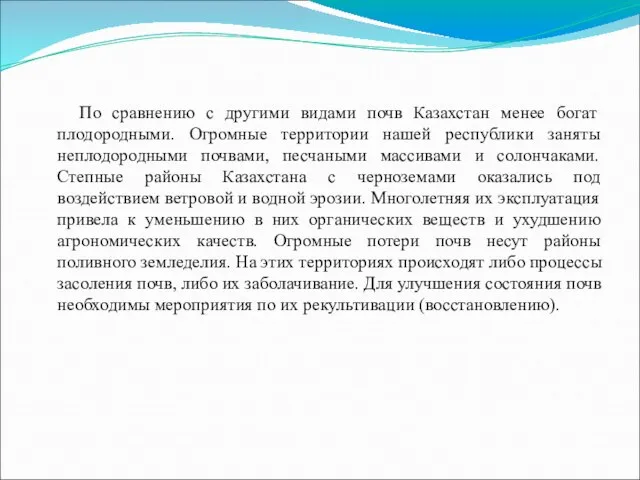 По сравнению с другими видами почв Казахстан менее богат плодородными. Огромные территории нашей республики заняты неплодородными почвами, песчаными массивами и солончаками. Степные районы Казахстана с черноземами оказались под воздействием ветровой и водной эрозии. Многолетняя их эксплуатация привела к уменьшению в них органических веществ и ухудшению агрономических качеств. Огромные потери почв несут районы поливного земледелия. На этих территориях происходят либо процессы засоления почв, либо их заболачивание. Для улучшения состояния почв необходимы мероприятия по их рекультивации (восстановлению).